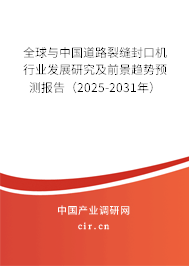 全球与中国道路裂缝封口机行业发展研究及前景趋势预测报告（2025-2031年）

中国产业调研网

cir.cn